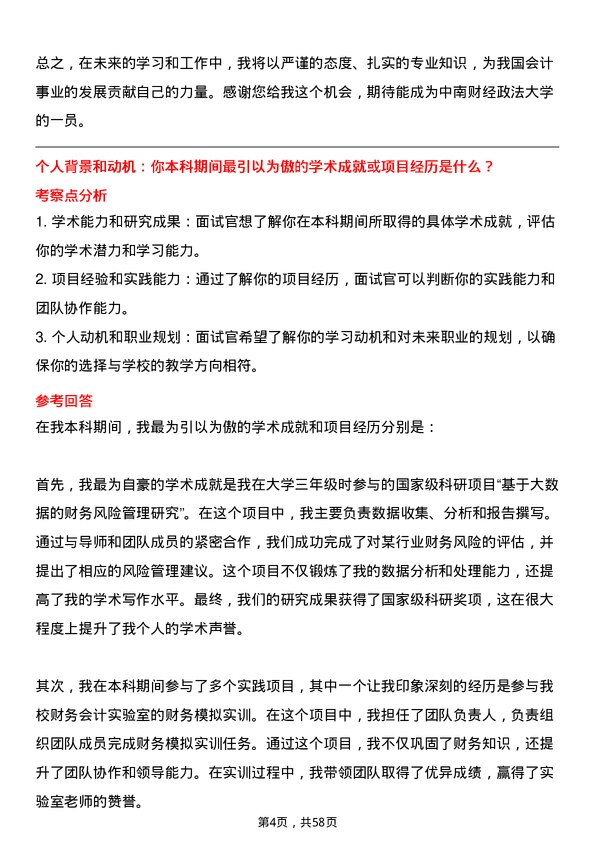 总之，在未来的学习和工作中，我将以严谨的态度、扎实的专业知识，为我国会计事业的发展贡献自己的力量。感谢您给我这个机会，期待能成为中南财经政法大学的一员。

个人背景和动机：你本科期间最引以为傲的学术成就或项目经历是什么？

考察点分析

1. 学术能力和研究成果：面试官想了解你在本科期间所取得的具体学术成就，评估你的学术潜力和学习能力。

2. 项目经验和实践能力：通过了解你的项目经历，面试官可以判断你的实践能力和团队协作能力。

3. 个人动机和职业规划：面试官希望了解你的学习动机和对未来职业的规划，以确保你的选择与学校的教学方向相符。

参考回答

在我本科期间，我最为引以为傲的学术成就和项目经历分别是：

首先，我最为自豪的学术成就是我在大学三年级时参与的国家级科研项目“基于大数据的财务风险管理研究”。在这个项目中，我主要负责数据收集、分析和报告撰写。通过与导师和团队成员的紧密合作，我们成功完成了对某行业财务风险的评估，并提出了相应的风险管理建议。这个项目不仅锻炼了我的数据分析和处理能力，还提高了我的学术写作水平。最终，我们的研究成果获得了国家级科研奖项，这在很大程度上提升了我个人的学术声誉。

其次，我在本科期间参与了多个实践项目，其中一个让我印象深刻的经历是参与我校财务会计实验室的财务模拟实训。在这个项目中，我担任了团队负责人，负责组织团队成员完成财务模拟实训任务。通过这个项目，我不仅巩固了财务知识，还提升了团队协作和领导能力。在实训过程中，我带领团队取得了优异成绩，赢得了实验室老师的赞誉。

第4页，共58页